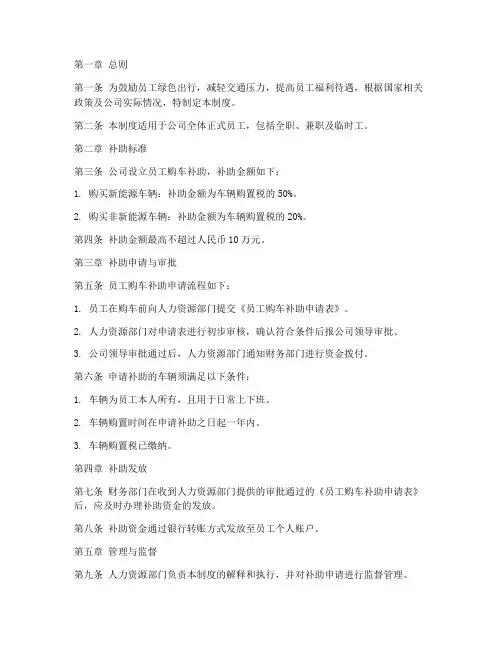 第一章 总则

第一条 为鼓励员工绿色出行，减轻交通压力，提高员工福利待遇，根据国家相关政策及公司实际情况，特制定本制度。

第二条 本制度适用于公司全体正式员工，包括全职、兼职及临时工。

第二章 补助标准

第三条 公司设立员工购车补助，补助金额如下：

1. 购买新能源车辆：补助金额为车辆购置税的 50%。

2. 购买非新能源车辆：补助金额为车辆购置税的 20%。

第四条 补助金额最高不超过人民币 10 万元。

第三章 补助申请与审批

第五条 员工购车补助申请流程如下：

1. 员工在购车前向人力资源部门提交《员工购车补助申请表》。

2. 人力资源部门对申请表进行初步审核，确认符合条件后报公司领导审批。

3. 公司领导审批通过后，人力资源部门通知财务部门进行资金拨付。

第六条 申请补助的车辆须满足以下条件：

1. 车辆为员工本人所有，且用于日常上下班。

2. 车辆购置时间在申请补助之日起一年内。

3. 车辆购置税已缴纳。

第四章 补助发放

第七条 财务部门在收到人力资源部门提供的审批通过的《员工购车补助申请表》后，应及时办理补助资金的发放。

第八条 补助资金通过银行转账方式发放至员工个人账户。

第五章 管理与监督

第九条 人力资源部门负责本制度的解释和执行，并对补助申请进行监督管理。